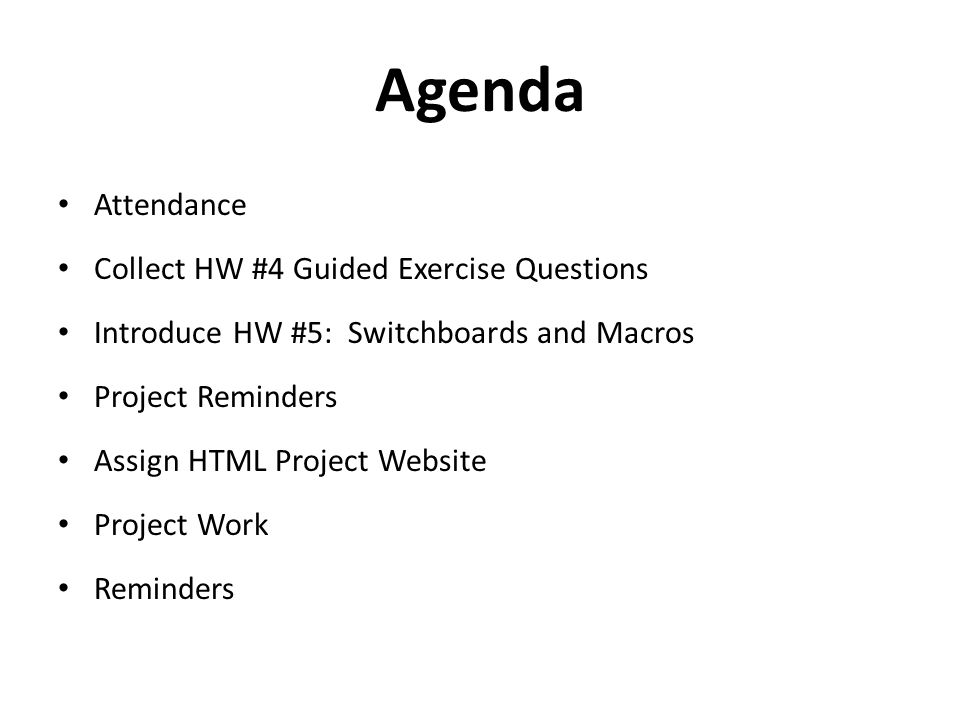 Agenda

• Attendance
• Collect HW #4 Guided Exercise Questions
• Introduce HW #5: Switchboards and Macros
• Project Reminders
• Assign HTML Project Website
• Project Work
• Reminders